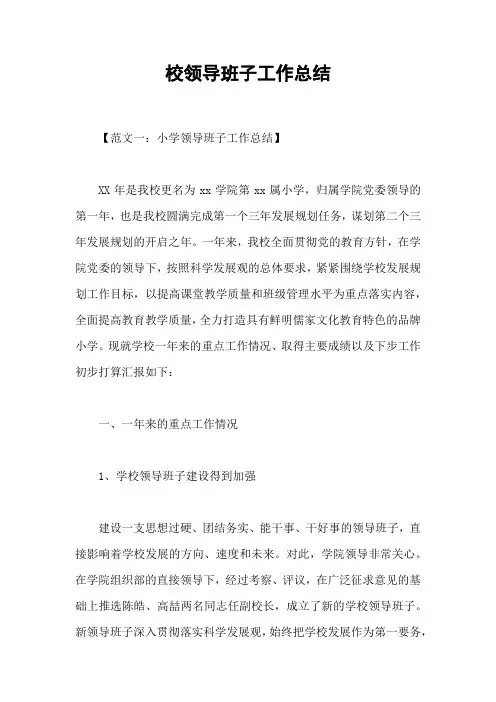 校领导班子工作总结

【范文一：小学领导班子工作总结】

XX 年是我校更名为 xx 学院第 xx 属小学，归属学院党委领导的第一年，也是我校圆满完成第一个三年发展规划任务，谋划第二个三年发展规划的开启之年。一年来，我校全面贯彻党的教育方针，在学院党委的领导下，按照科学发展观的总体要求，紧紧围绕学校发展规划工作目标，以提高课堂教学质量和班级管理水平为重点落实内容，全面提高教育教学质量，全力打造具有鲜明儒家文化教育特色的品牌小学。现就学校一年来的重点工作情况、取得主要成绩以及下步工作初步打算汇报如下：

一、一年来的重点工作情况

1、学校领导班子建设得到加强

建设一支思想过硬、团结务实、能干事、干好事的领导班子，直接影响着学校发展的方向、速度和未来。对此，学院领导非常关心。在学院组织部的直接领导下，经过考察、评议，在广泛征求意见的基础上推选陈皓、高喆两名同志任副校长，成立了新的学校领导班子。新领导班子深入贯彻落实科学发展观，始终把学校发展作为第一要务，